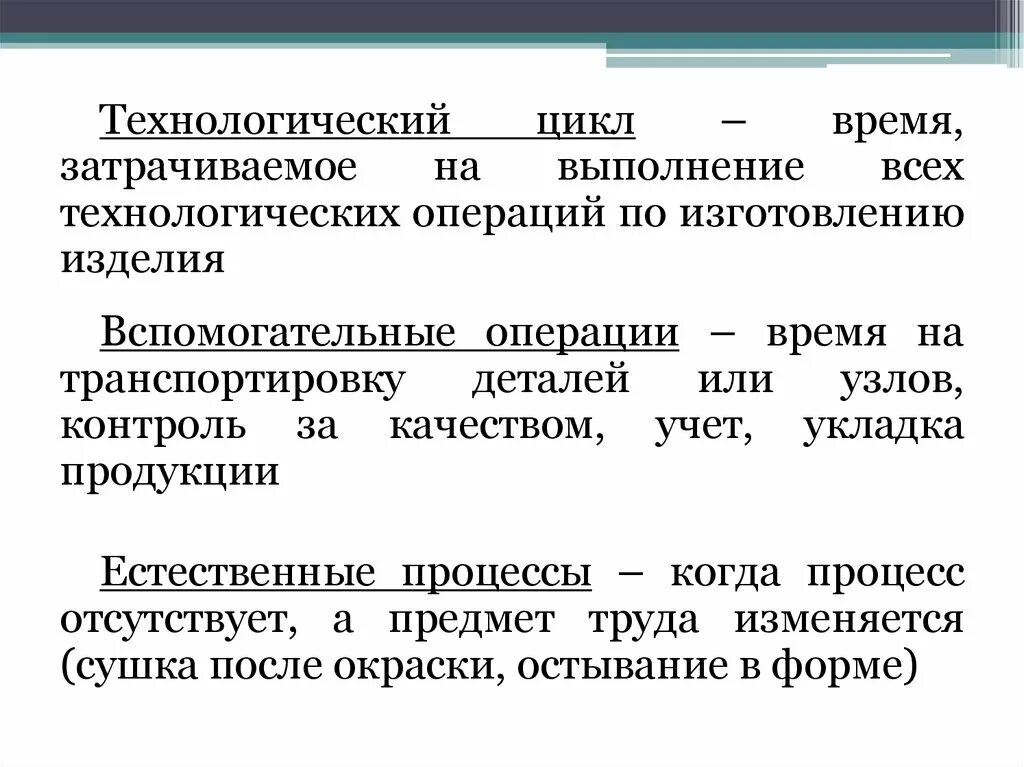 Технологический цикл – время, затрачиваемое на выполнение всех технологических операций по изготовлению изделия

Вспомогательные операции – время на транспортировку деталей или узлов, контроль за качеством, учет, укладка продукции

Естественные процессы – когда процесс отсутствует, а предмет труда изменяется (сушка после окраски, остывание в форме)